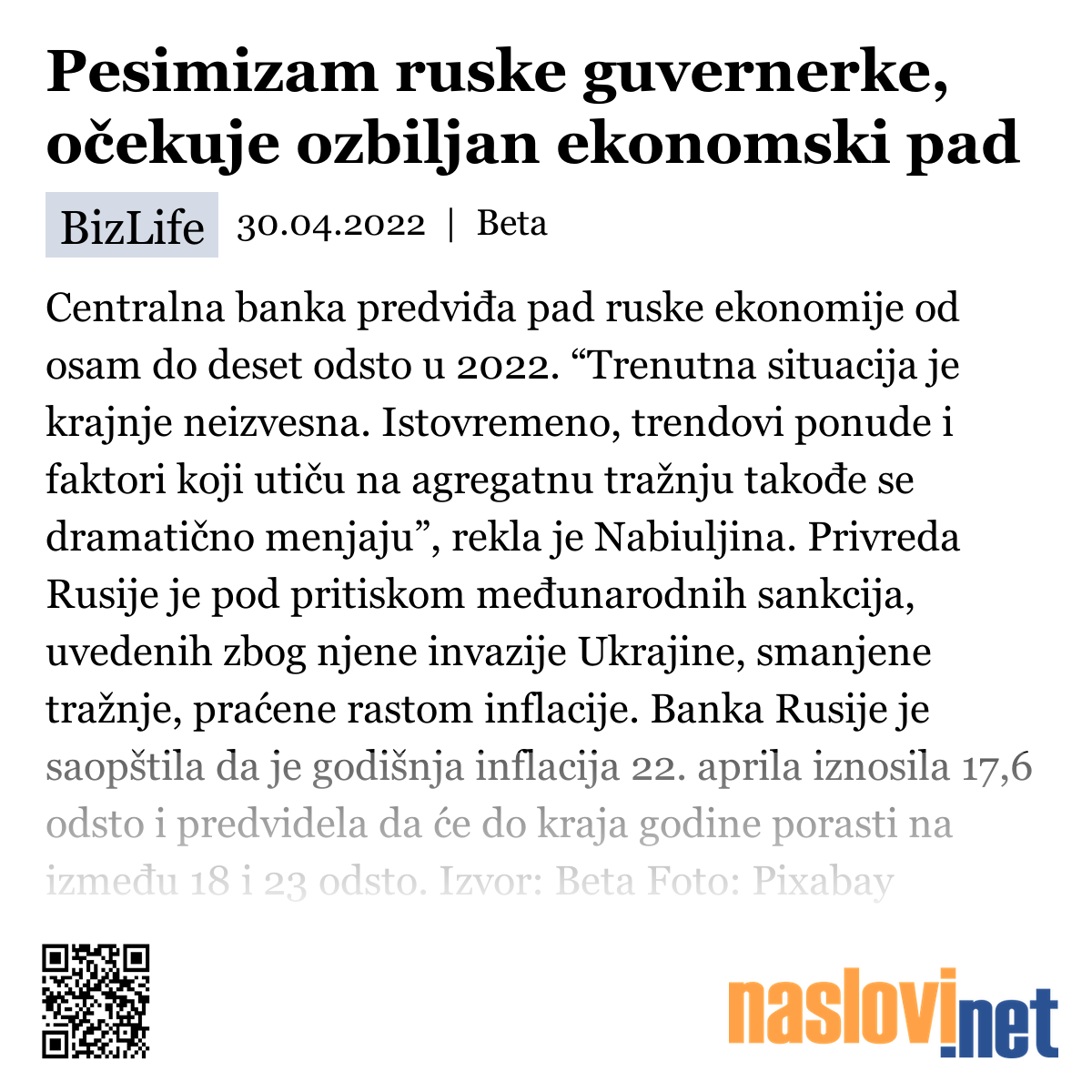 Pesimizam ruske guvernerke, očekuje ozbiljan ekonomski pad

BizLife 30.04.2022 | Beta

Centralna banka predviđa pad ruske ekonomije od osam do deset odsto u 2022. “Trenutna situacija je krajnje neizvesna. Istovremeno, trendovi ponude i faktori koji utiču na agregatnu tražnju takođe se dramatično menjaju”, rekla je Nabiuljina. Privreda Rusije je pod pritiskom međunarodnih sankcija, uvedenih zbog njene invazije Ukrajine, smanjene tražnje, praćene rastom inflacije. Banka Rusije je saopštila da je godišnja inflacija 22. aprila iznosila 17,6 odsto i predvidela da će do kraja godine porasti na između 18 i 23 odsto. Izvor: Beta Foto: Pixabay

naslovi.net